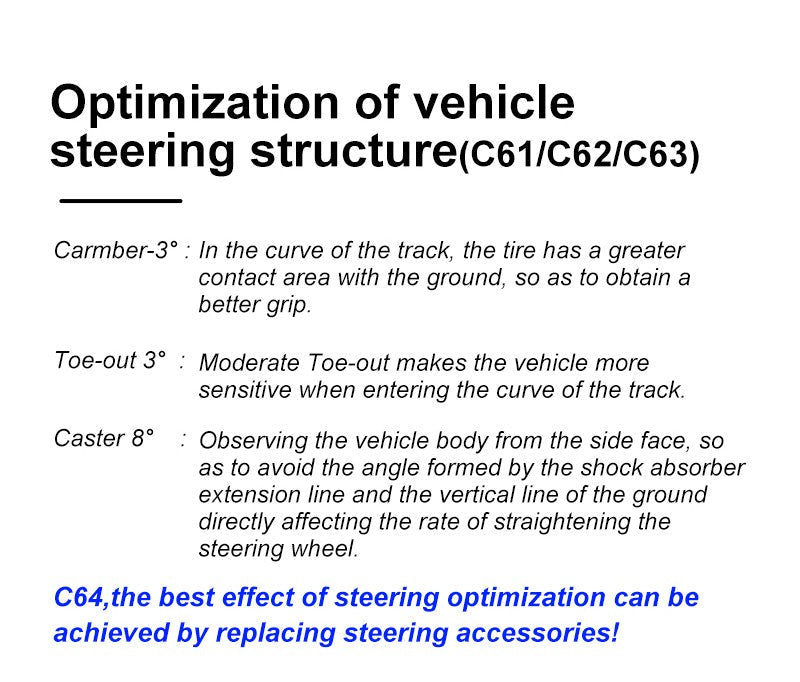 Optimization of vehicle steering structure(C61/C62/C63)

Carmber-3° : In the curve of the track, the tire has a greater contact area with the ground, so as to obtain a better grip.

Toe-out 3° : Moderate Toe-out makes the vehicle more sensitive when entering the curve of the track.

Caster 8° : Observing the vehicle body from the side face, so as to avoid the angle formed by the shock absorber extension line and the vertical line of the ground directly affecting the rate of straightening the steering wheel.

C64,the best effect of steering optimization can be achieved by replacing steering accessories!